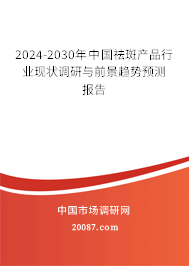 2024-2030年中国祛斑产品行业现状调研与前景趋势预测报告

中国市场调研网

20087.com